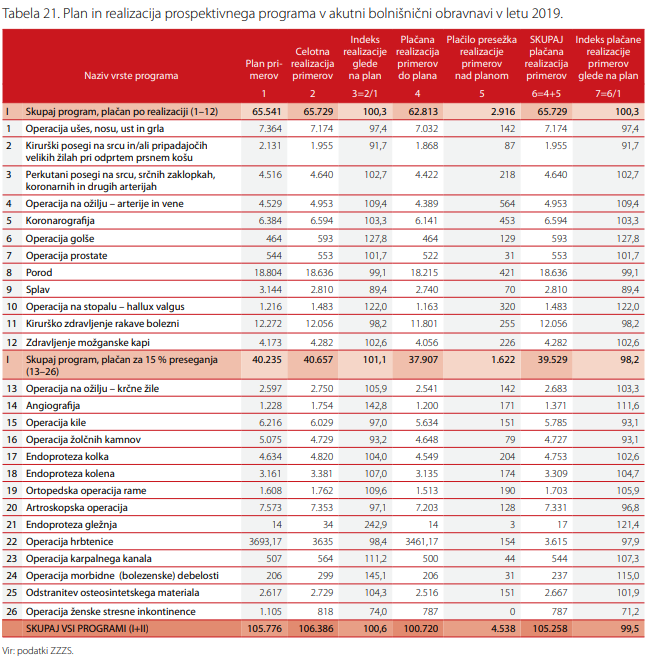 Tabela 21. Plan in realizacija prospektivnega programa v akutni bolnišnični obravnavi v letu 2019.

| | Naziv vrste programa | Plan primerov | Celotna realizacija primerov | Indeks realizacije glede na plan | Plačana realizacija primerov do plana | Plačilo presežka realizacije primerov nad planom | SKUPAJ plačana realizacija primerov | Indeks plačane realizacije primerov glede na plan |
|---|---|---|---|---|---|---|---|---|
| | | 1 | 2 | 3=2/1 | 4 | 5 | 6=4+5 | 7=6/1 |
| I | Skupaj program, plačan po realizaciji (1–12) | 65.541 | 65.729 | 100,3 | 62.813 | 2.916 | 65.729 | 100,3 |
| 1 | Operacija ušes, nosu, ust in grla | 7.364 | 7.174 | 97,4 | 7.032 | 142 | 7.174 | 97,4 |
| 2 | Kirurški posegi na srcu in/ali pripadajočih velikih žilah pri odprtem prsnem košu | 2.131 | 1.955 | 91,7 | 1.868 | 87 | 1.955 | 91,7 |
| 3 | Perkutani posegi na srcu, srčnih zaklopkah, koronarnih in drugih arterijah | 4.516 | 4.640 | 102,7 | 4.422 | 218 | 4.640 | 102,7 |
| 4 | Operacija na ožilju – arterije in vene | 4.529 | 4.953 | 109,4 | 4.389 | 564 | 4.953 | 109,4 |
| 5 | Koronarografija | 6.384 | 6.594 | 103,3 | 6.141 | 453 | 6.594 | 103,3 |
| 6 | Operacija golše | 464 | 593 | 127,8 | 464 | 129 | 593 | 127,8 |
| 7 | Operacija prostate | 544 | 553 | 101,7 | 522 | 31 | 553 | 101,7 |
| 8 | Porod | 18.804 | 18.636 | 99,1 | 18.215 | 421 | 18.636 | 99,1 |
| 9 | Splav | 3.144 | 2.810 | 89,4 | 2.740 | 70 | 2.810 | 89,4 |
| 10 | Operacija na stopalu – hallux valgus | 1.216 | 1.483 | 122,0 | 1.163 | 320 | 1.483 | 122,0 |
| 11 | Kirurško zdravljenje rakave bolezni | 12.272 | 12.056 | 98,2 | 11.801 | 255 | 12.056 | 98,2 |
| 12 | Zdravljenje možganske kapi | 4.173 | 4.282 | 102,6 | 4.056 | 226 | 4.282 | 102,6 |
| I | Skupaj program, plačan za 15 % preseganja (13–26) | 40.235 | 40.657 | 101,1 | 37.907 | 1.622 | 39.529 | 98,2 |
| 13 | Operacija na ožilju – krčne žile | 2.597 | 2.750 | 105,9 | 2.541 | 142 | 2.683 | 103,3 |
| 14 | Angiografija | 1.228 | 1.754 | 142,8 | 1.200 | 171 | 1.371 | 111,6 |
| 15 | Operacija kile | 6.216 | 6.029 | 97,0 | 5.634 | 151 | 5.785 | 93,1 |
| 16 | Operacija žolčnih kamnov | 5.075 | 4.729 | 93,2 | 4.648 | 79 | 4.727 | 93,1 |
| 17 | Endoproteza kolka | 4.634 | 4.820 | 104,0 | 4.549 | 204 | 4.753 | 102,6 |
| 18 | Endoproteza kolena | 3.161 | 3.381 | 107,0 | 3.135 | 174 | 3.309 | 104,7 |
| 19 | Ortopedska operacija rame | 1.608 | 1.762 | 109,6 | 1.513 | 190 | 1.703 | 105,9 |
| 20 | Artroskopska operacija | 7.573 | 7.353 | 97,1 | 7.203 | 128 | 7.331 | 96,8 |
| 21 | Endoproteza gležnja | 14 | 34 | 242,9 | 14 | 3 | 17 | 121,4 |
| 22 | Operacija hrbtenice | 3693,17 | 3635 | 98,4 | 3461,17 | 154 | 3.615 | 97,9 |
| 23 | Operacija karpalnega kanala | 507 | 564 | 111,2 | 500 | 44 | 544 | 107,3 |
| 24 | Operacija morbidne (bolezenske) debelosti | 206 | 299 | 145,1 | 206 | 31 | 237 | 115,0 |
| 25 | Odstranitev osteosintetskega materiala | 2.617 | 2.729 | 104,3 | 2.516 | 151 | 2.667 | 101,9 |
| 26 | Operacija ženske stresne inkontinence | 1.105 | 818 | 74,0 | 787 | 0 | 787 | 71,2 |
| | SKUPAJ VSI PROGRAMI (I+II) | 105.776 | 106.386 | 100,6 | 100.720 | 4.538 | 105.258 | 99,5 |

Vir: podatki ZZZS.